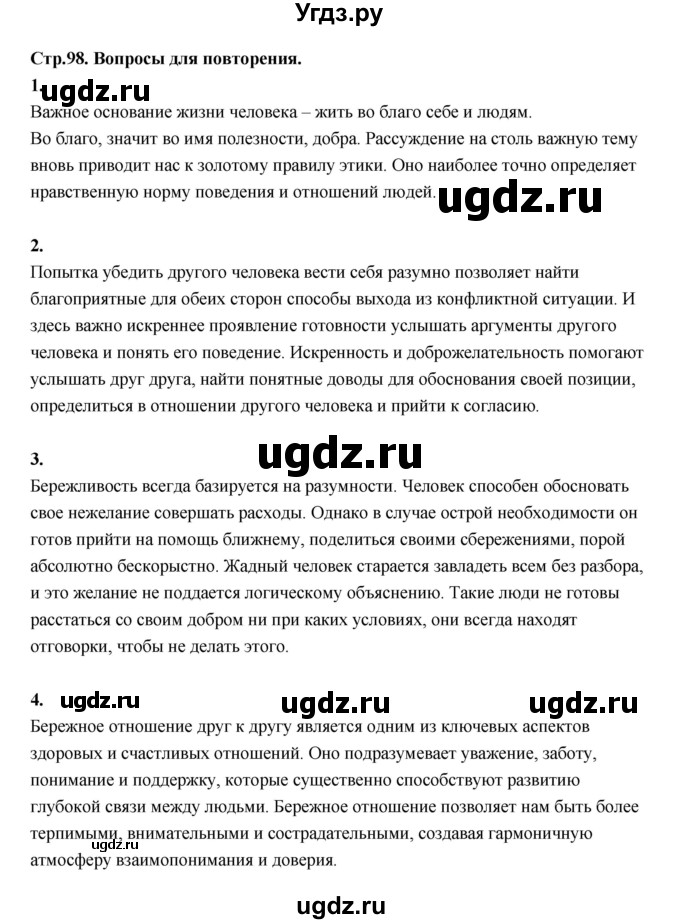 Угдз.ру

Стр.98. Вопросы для повторения.

1. ugdz.ru

Важное основание жизни человека – жить во благо себе и людям. Во благо, значит во имя полезности, добра. Рассуждение на столь важную тему вновь приводит нас к золотому правилу этики. Оно наиболее точно определяет нравственную норму поведения и отношений людей. ugdz.ru

2.

Попытка убедить другого человека вести себя разумно позволяет найти благоприятные для обеих сторон способы выхода из конфликтной ситуации. И здесь важно искреннее проявление готовности услышать аргументы другого человека и понять его поведение. Искренность и доброжелательность помогают услышать друг друга, найти понятные доводы для обоснования своей позиции, определиться в отношении другого человека и прийти к согласию.

3. ugdz.ru

Бережливость всегда базируется на разумности. Человек способен обосновать свое нежелание совершать расходы. Однако в случае острой необходимости он готов прийти на помощь ближнему, поделиться своими сбережениями, порой абсолютно бескорыстно. Жадный человек старается завладеть всем без разбора, и это желание не поддается логическому объяснению. Такие люди не готовы расстаться со своим добром ни при каких условиях, они всегда находят отговорки, чтобы не делать этого.

4. ugdz.ru ugdz.ru ugdz.ru

Бережное отношение друг к другу является одним из ключевых аспектов здоровых и счастливых отношений. Оно подразумевает уважение, заботу, понимание и поддержку, которые существенно способствуют развитию глубокой связи между людьми. Бережное отношение позволяет нам быть более терпимыми, внимательными и сострадательными, создавая гармоничную атмосферу взаимопонимания и доверия. ugdz.ru

ugdz.ru